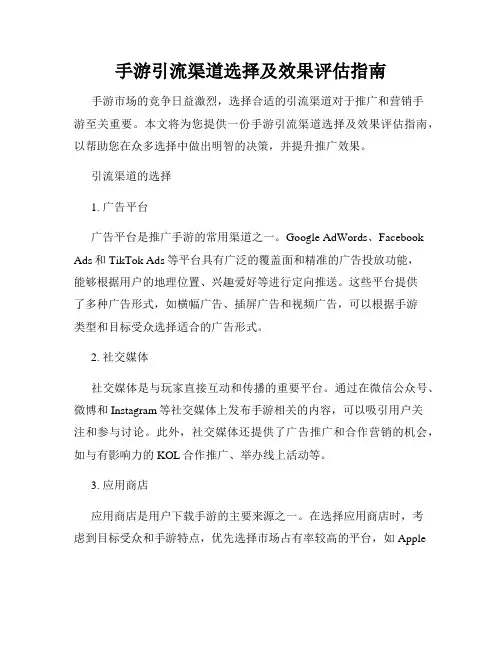 手游引流渠道选择及效果评估指南

手游市场的竞争日益激烈，选择合适的引流渠道对于推广和营销手游至关重要。本文将为您提供一份手游引流渠道选择及效果评估指南，以帮助您在众多选择中做出明智的决策，并提升推广效果。

引流渠道的选择

1. 广告平台

广告平台是推广手游的常用渠道之一。Google AdWords、Facebook Ads 和 TikTok Ads 等平台具有广泛的覆盖面和精准的广告投放功能，能够根据用户的地理位置、兴趣爱好等进行定向推送。这些平台提供了多种广告形式，如横幅广告、插屏广告和视频广告，可以根据手游类型和目标受众选择适合的广告形式。

2. 社交媒体

社交媒体是与玩家直接互动和传播的重要平台。通过在微信公众号、微博和 Instagram 等社交媒体上发布手游相关的内容，可以吸引用户关注和参与讨论。此外，社交媒体还提供了广告推广和合作营销的机会，如与有影响力的 KOL 合作推广、举办线上活动等。

3. 应用商店

应用商店是用户下载手游的主要来源之一。在选择应用商店时，考虑到目标受众和手游特点，优先选择市场占有率较高的平台，如 Apple